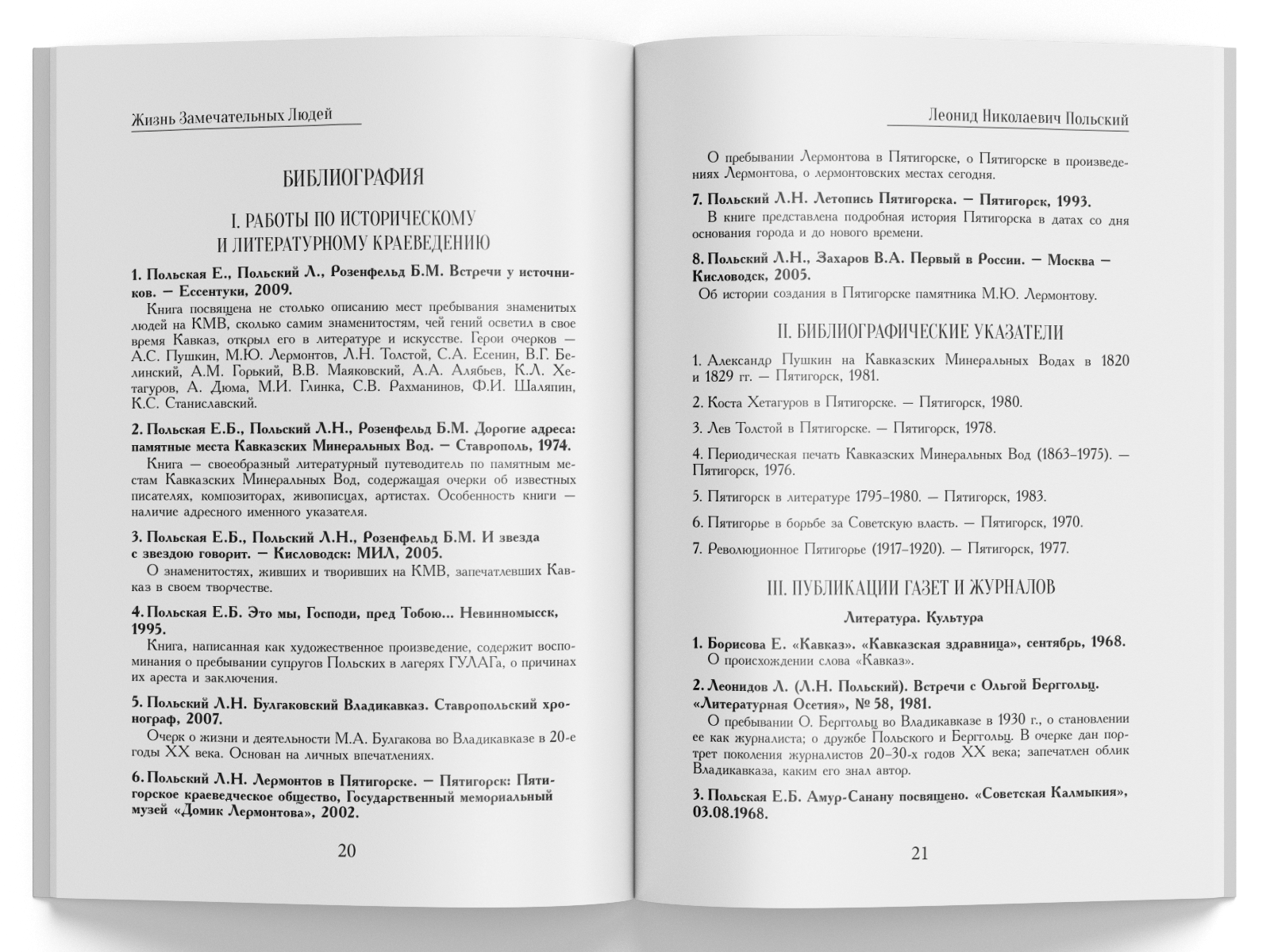 Жизнь Замечательных Людей

БИБЛИОГРАФИЯ

I. РАБОТЫ ПО ИСТОРИЧЕСКОМУ И ЛИТЕРАТУРНОМУ КРАЕВЕДЕНИЮ

1. Польская Е., Польский Л., Розенфельд Б.М. Встречи у источников. — Ессентуки, 2009.

Книга посвящена не столько описанию мест пребывания знаменитых людей на КМВ, сколько самим знаменитостям, чей гений осветил в свое время Кавказ, открыл его в литературе и искусстве. Герои очерков — А.С. Пушкин, М.Ю. Лермонтов, Л.Н. Толстой, С.А. Есенин, В.Г. Белинский, А.М. Горький, В.В. Маяковский, А.А. Алябьев, К.Л. Хетагуров, А. Дюма, М.И. Глинка, С.В. Рахманинов, Ф.И. Шаляпин, К.С. Станиславский.

2. Польская Е.Б., Польский Л.Н., Розенфельд Б.М. Дорогие адреса: памятные места Кавказских Минеральных Вод. — Ставрополь, 1974.

Книга — своеобразный литературный путеводитель по памятным местам Кавказских Минеральных Вод, содержащая очерки об известных писателях, композиторах, живописцах, артистах. Особенность книги — наличие адресного именного указателя.

3. Польская Е.Б., Польский Л.Н., Розенфельд Б.М. И звезда с звездою говорит. — Кисловодск: МИЛ, 2005.

О знаменитостях, живших и творивших на КМВ, запечатлевших Кавказ в своем творчестве.

4. Польская Е.Б. Это мы, Господи, пред Тобою... Невинномысск, 1995.

Книга, написанная как художественное произведение, содержит воспоминания о пребывании супругов Польских в лагерях ГУЛАГа, о причинах их ареста и заключения.

5. Польский Л.Н. Булгаковский Владикавказ. Ставропольский хронограф, 2007.

Очерк о жизни и деятельности М.А. Булгакова во Владикавказе в 20-е годы XX века. Основан на личных впечатлениях.

6. Польский Л.Н. Лермонтов в Пятигорске. — Пятигорск: Пятигорское краеведческое общество, Государственный мемориальный музей «Домик Лермонтова», 2002.

20

Леонид Николаевич Польский

О пребывании Лермонтова в Пятигорске, о Пятигорске в произведениях Лермонтова, о лермонтовских местах сегодня.

7. Польский Л.Н. Летопись Пятигорска. — Пятигорск, 1993.

В книге представлена подробная история Пятигорска в датах со дня основания города и до нового времени.

8. Польский Л.Н., Захаров В.А. Первый в России. — Москва — Кисловодск, 2005.

Об истории создания в Пятигорске памятника М.Ю. Лермонтову.

II. БИБЛИОГРАФИЧЕСКИЕ УКАЗАТЕЛИ

1. Александр Пушкин на Кавказских Минеральных Водах в 1820 и 1829 гг. — Пятигорск, 1981.

2. Коста Хетагуров в Пятигорске. — Пятигорск, 1980.

3. Лев Толстой в Пятигорске. — Пятигорск, 1978.

4. Периодическая печать Кавказских Минеральных Вод (1863–1975). — Пятигорск, 1976.

5. Пятигорск в литературе 1795–1980. — Пятигорск, 1983.

6. Пятигорье в борьбе за Советскую власть. — Пятигорск, 1970.

7. Революционное Пятигорье (1917–1920). — Пятигорск, 1977.

III. ПУБЛИКАЦИИ ГАЗЕТ И ЖУРНАЛОВ

Литература. Культура

1. Борисова Е. «Кавказ». «Кавказская здравница», сентябрь, 1968.
О происхождении слова «Кавказ».

2. Леонидов Л. (Л.Н. Польский). Встречи с Ольгой Берггольц. «Литературная Осетия», № 58, 1981.

О пребывании О. Берггольц во Владикавказе в 1930 г., о становлении ее как журналиста; о дружбе Польского и Берггольц. В очерке дан портрет поколения журналистов 20–30-х годов XX века; запечатлен облик Владикавказа, каким его знал автор.

3. Польская Е.Б. Амур-Санану посвящено. «Советская Калмыкия», 03.08.1968.

21